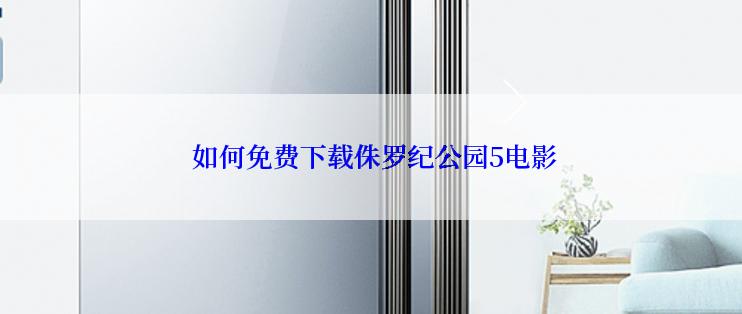 如何免费下载侏罗纪公园5电影